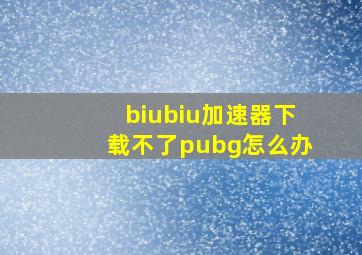 biubiu加速器下载不了pubg怎么办